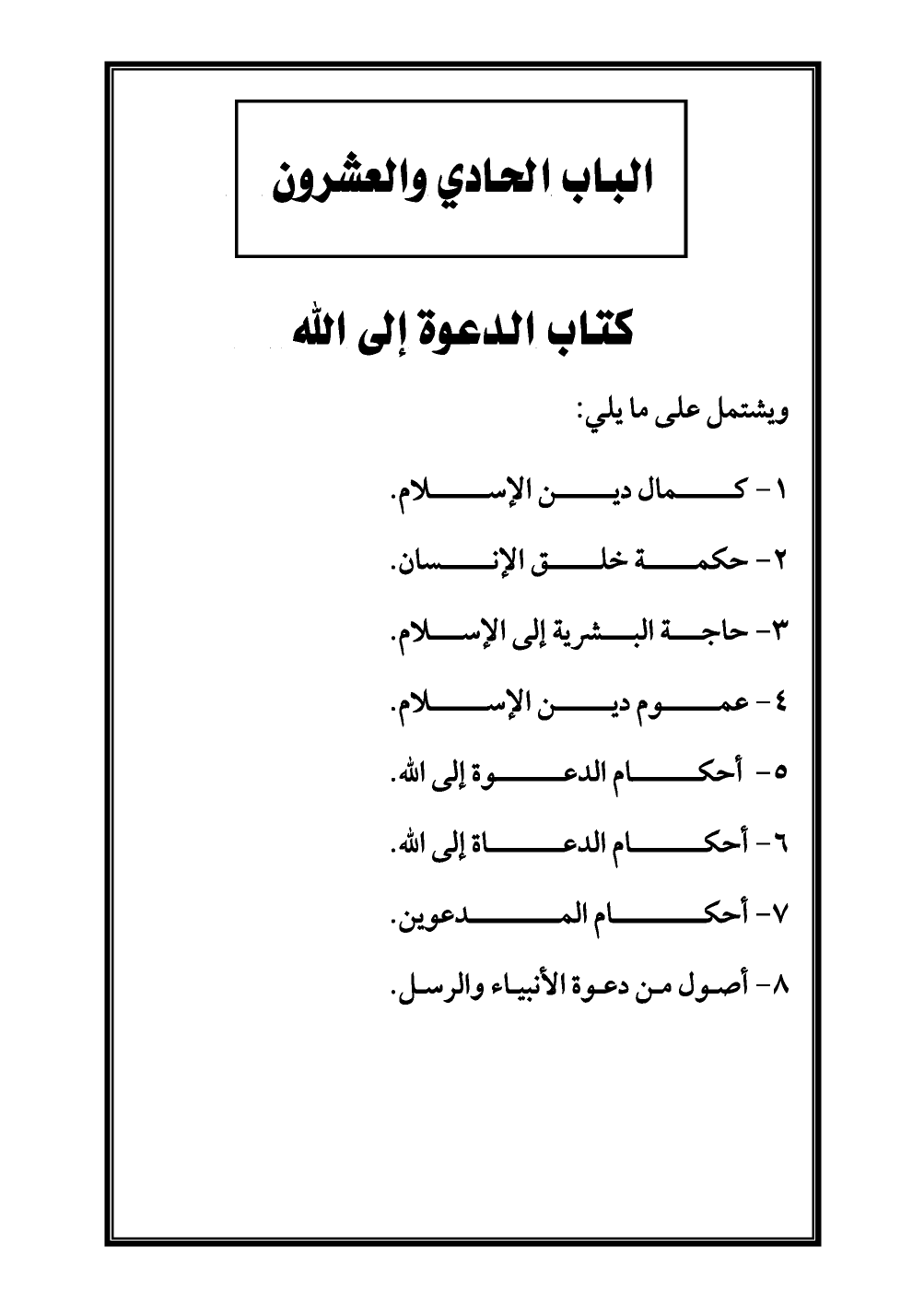 الباب الحادي والعشرون

كتاب الدعوة إلى الله

ويشتمل على ما يلي:

١- كمال دين الإسلام.

٢- حكمة خلق الإنسان.

٣- حاجة البشرية إلى الإسلام.

٤- عموم دين الإسلام.

٥- أحكام الدعوة إلى الله.

٦- أحكام الدعاة إلى الله.

٧- أحكام المدعوين.

٨- أصول من دعوة الأنبياء والرسل.